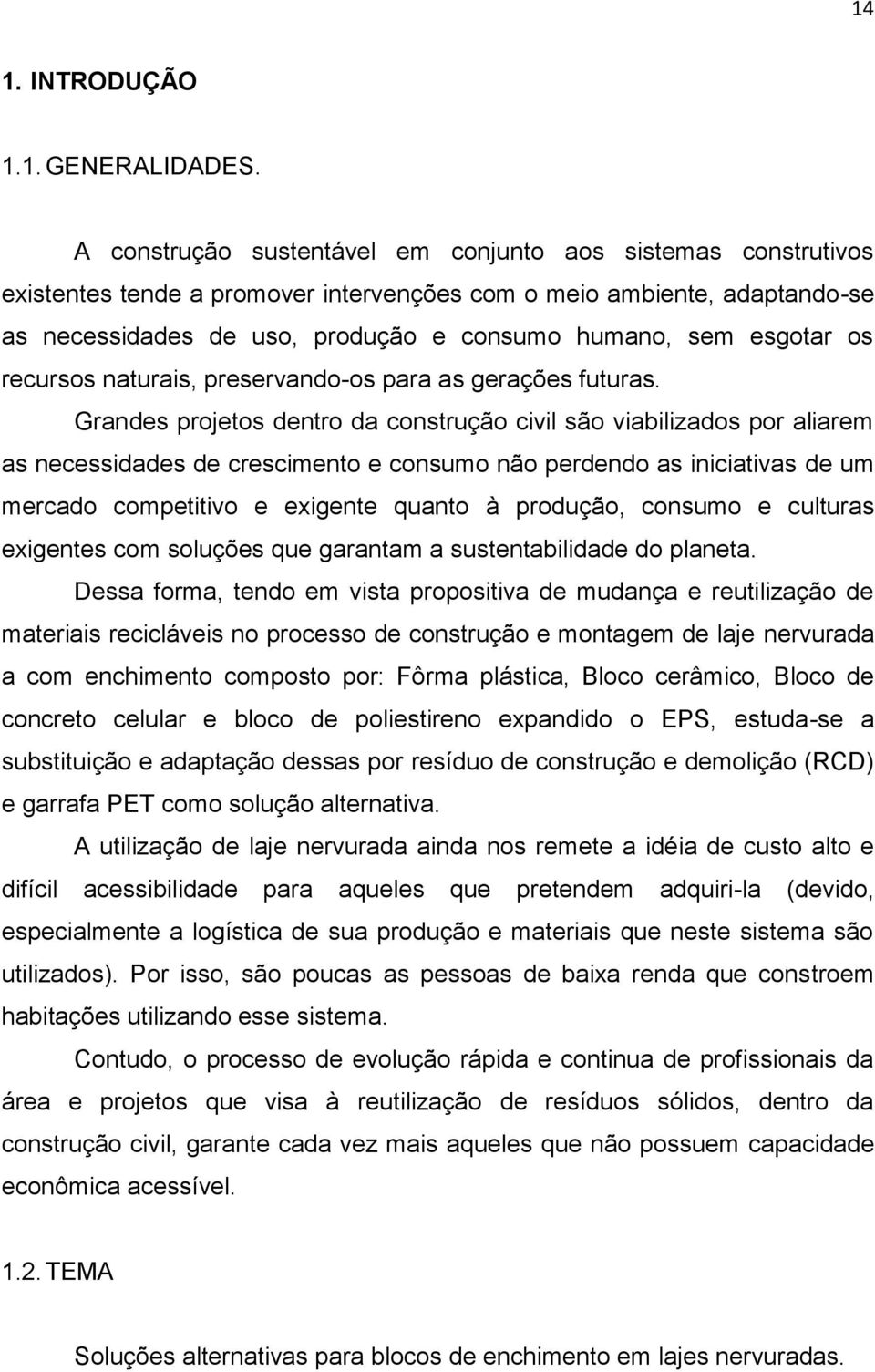 14

1. INTRODUÇÃO

1.1. GENERALIDADES.

A construção sustentável em conjunto aos sistemas construtivos existentes tende a promover intervenções com o meio ambiente, adaptando-se as necessidades de uso, produção e consumo humano, sem esgotar os recursos naturais, preservando-os para as gerações futuras.

Grandes projetos dentro da construção civil são viabilizados por aliarem as necessidades de crescimento e consumo não perdendo as iniciativas de um mercado competitivo e exigente quanto à produção, consumo e culturas exigentes com soluções que garantam a sustentabilidade do planeta.

Dessa forma, tendo em vista propositiva de mudança e reutilização de materiais recicláveis no processo de construção e montagem de laje nervurada a com enchimento composto por: Fôrma plástica, Bloco cerâmico, Bloco de concreto celular e bloco de poliestireno expandido o EPS, estuda-se a substituição e adaptação dessas por resíduo de construção e demolição (RCD) e garrafa PET como solução alternativa.

A utilização de laje nervurada ainda nos remete a idéia de custo alto e difícil acessibilidade para aqueles que pretendem adquiri-la (devido, especialmente a logística de sua produção e materiais que neste sistema são utilizados). Por isso, são poucas as pessoas de baixa renda que constroem habitações utilizando esse sistema.

Contudo, o processo de evolução rápida e continua de profissionais da área e projetos que visa à reutilização de resíduos sólidos, dentro da construção civil, garante cada vez mais aqueles que não possuem capacidade econômica acessível.

1.2. TEMA

Soluções alternativas para blocos de enchimento em lajes nervuradas.